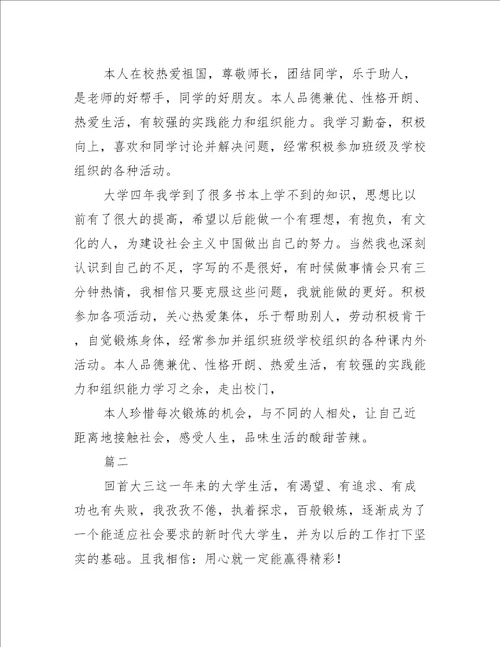 本人在校热爱祖国，尊敬师长，团结同学，乐于助人，是老师的好帮手，同学的好朋友。本人品德兼优、性格开朗、热爱生活，有较强的实践能力和组织能力。我学习勤奋，积极向上，喜欢和同学讨论并解决问题，经常积极参加班级及学校组织的各种活动。

大学四年我学到了很多书本上学不到的知识，思想比以前有了很大的提高，希望以后能做一个有理想，有抱负，有文化的人，为建设社会主义中国做出自己的努力。当然我也深刻认识到自己的不足，字写的不是很好，有时候做事情会只有三分钟热情，我相信只要克服这些问题，我就能做的更好。积极参加各项活动，关心热爱集体，乐于帮助别人，劳动积极肯干，自觉锻炼身体，经常参加并组织班级学校组织的各种课内外活动。本人品德兼优、性格开朗、热爱生活，有较强的实践能力和组织能力学习之余，走出校门，

本人珍惜每次锻炼的机会，与不同的人相处，让自己近距离地接触社会，感受人生，品味生活的酸甜苦辣。

篇二

回首大三这一年来的大学生活，有渴望、有追求、有成功也有失败，我孜孜不倦，执着探求，百般锻炼，逐渐成为了一个能适应社会要求的新时代大学生，并为以后的工作打下坚实的基础。且我相信：用心就一定能赢得精彩！